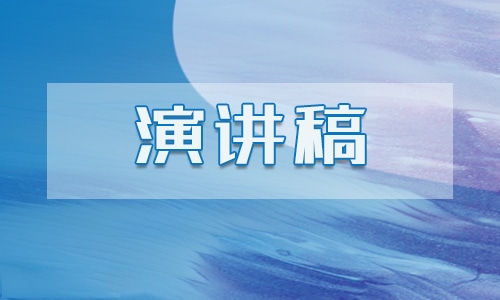 演讲稿